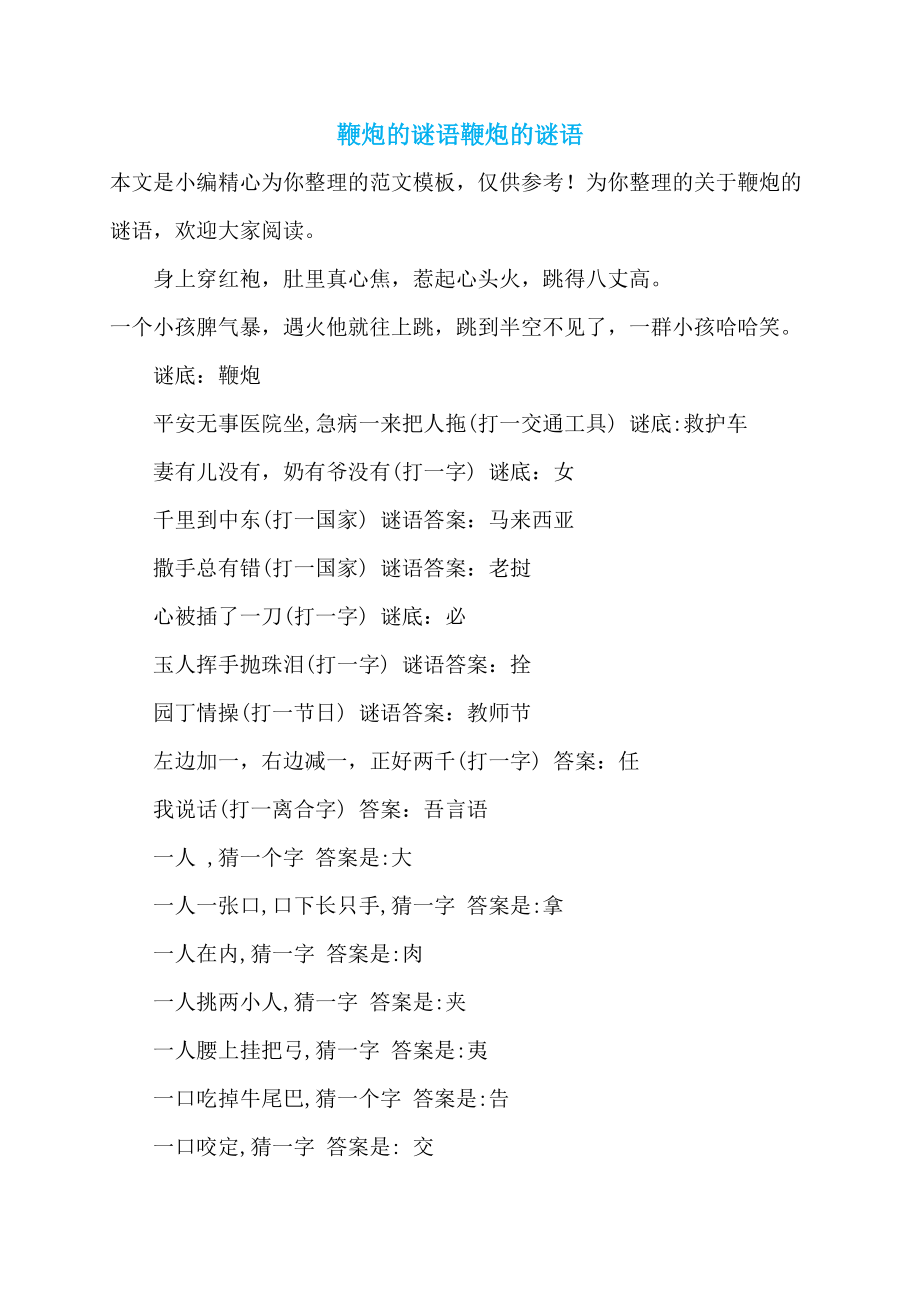 鞭炮的谜语鞭炮的谜语

本文是小编精心为你整理的范文模板，仅供参考！为你整理的关于鞭炮的谜语，欢迎大家阅读。

身上穿红袍，肚里真心焦，惹起心头火，跳得八丈高。

一个小孩脾气暴，遇火他就往上跳，跳到半空不见了，一群小孩哈哈笑。

谜底：鞭炮

平安无事医院坐,急病一来把人拖(打一交通工具) 谜底:救护车

妻有儿没有，奶有爷没有(打一字) 谜底：女

千里到中东(打一国家) 谜语答案：马来西亚

撒手总有错(打一国家) 谜语答案：老挝

心被插了一刀(打一字) 谜底：必

玉人挥手抛珠泪(打一字) 谜语答案：拴

园丁情操(打一节日) 谜语答案：教师节

左边加一，右边减一，正好两千(打一字) 答案：任

我说话(打一离合字) 答案：吾言语

一人 ,猜一个字 答案是:大

一人一张口,口下长只手,猜一字 答案是:拿

一人在内,猜一字 答案是:肉

一人挑两小人,猜一字 答案是:夹

一人腰上挂把弓,猜一字 答案是:夷

一口吃掉牛尾巴,猜一个字 答案是:告

一口咬定,猜一字 答案是: 交